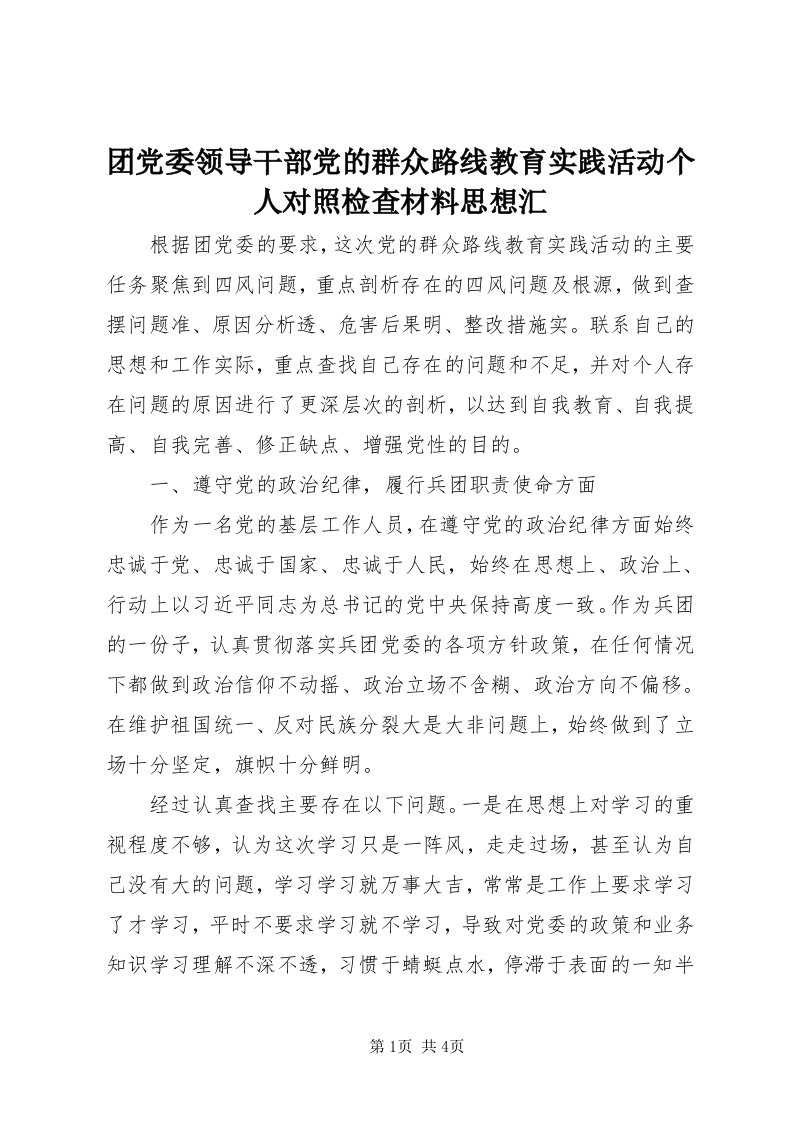 团党委领导干部党的群众路线教育实践活动个人对照检查材料思想汇

根据团党委的要求，这次党的群众路线教育实践活动的主要任务聚焦到四风问题，重点剖析存在的四风问题及根源，做到查摆问题准、原因分析透、危害后果明、整改措施实。联系自己的思想和工作实际，重点查找自己存在的问题和不足，并对个人存在问题的原因进行了更深层次的剖析，以达到自我教育、自我提高、自我完善、修正缺点、增强党性的目的。

一、遵守党的政治纪律，履行兵团职责使命方面

作为一名党的基层工作人员，在遵守党的政治纪律方面始终忠诚于党、忠诚于国家、忠诚于人民，始终在思想上、政治上、行动上以习近平同志为总书记的党中央保持高度一致。作为兵团的一份子，认真贯彻落实兵团党委的各项方针政策，在任何情况下都做到政治信仰不动摇、政治立场不含糊、政治方向不偏移。在维护祖国统一、反对民族分裂大是大非问题上，始终做到了立场十分坚定，旗帜十分鲜明。

经过认真查找主要存在以下问题。一是在思想上对学习的重视程度不够，认为这次学习只是一阵风，走走过场，甚至认为自己没有大的问题，学习学习就万事大吉，常常是工作上要求学习了才学习，平时不要求学习就不学习，导致对党委的政策和业务知识学习理解不深不透，习惯于蜻蜓点水，停滞于表面的一知半

第1页 共4页